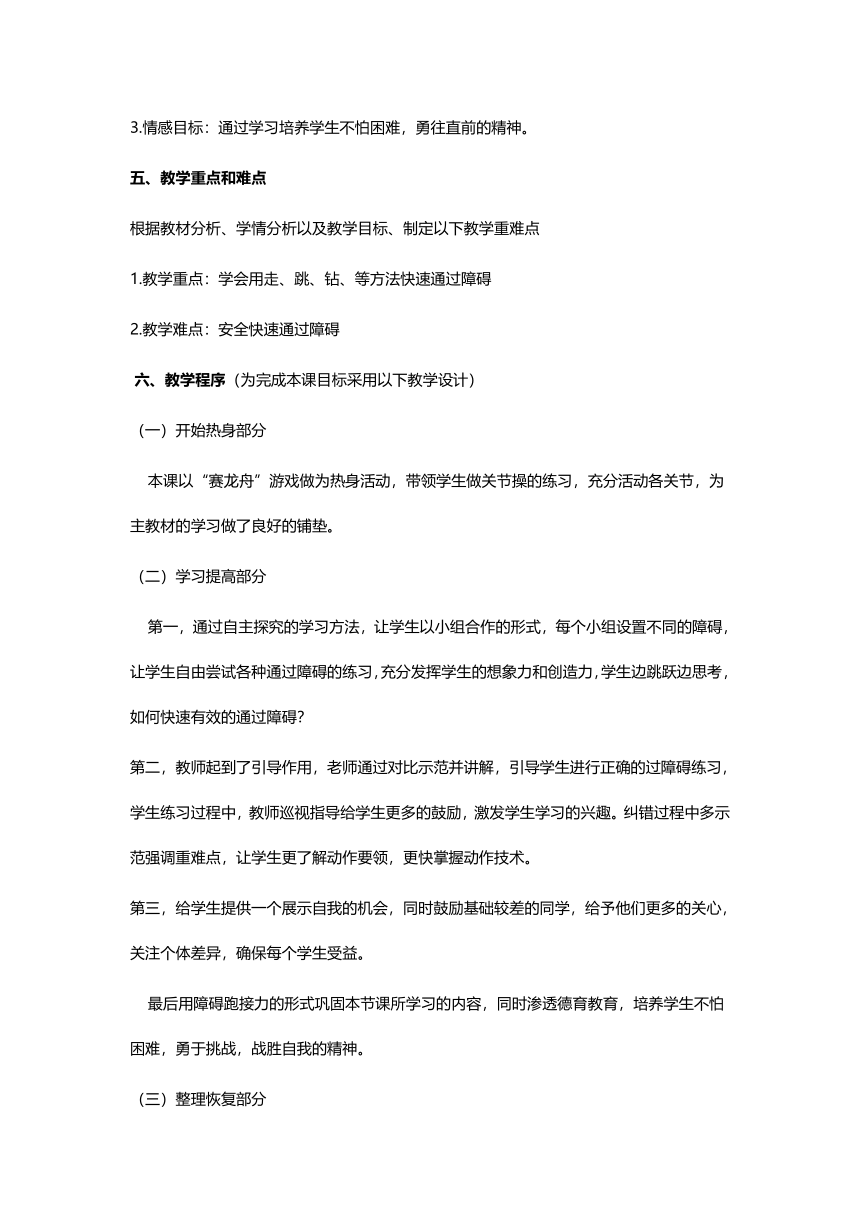 3.情感目标：通过学习培养学生不怕困难，勇往直前的精神。

五、教学重点和难点

根据教材分析、学情分析以及教学目标、制定以下教学重难点

1.教学重点：学会用走、跳、钻、等方法快速通过障碍

2.教学难点：安全快速通过障碍

六、教学程序（为完成本课目标采用以下教学设计）

（一）开始热身部分

本课以“赛龙舟”游戏做为热身活动，带领学生做关节操的练习，充分活动各关节，为主教材的学习做了良好的铺垫。

（二）学习提高部分

第一，通过自主探究的学习方法，让学生以小组合作的形式，每个小组设置不同的障碍，让学生自由尝试各种通过障碍的练习，充分发挥学生的想象力和创造力，学生边跳跃边思考，如何快速有效的通过障碍?

第二，教师起到了引导作用，老师通过对比示范并讲解，引导学生进行正确的过障碍练习，学生练习过程中，教师巡视指导给学生更多的鼓励，激发学生学习的兴趣。纠错过程中多示范强调重难点，让学生更了解动作要领，更快掌握动作技术。

第三，给学生提供一个展示自我的机会，同时鼓励基础较差的同学，给予他们更多的关心，关注个体差异，确保每个学生受益。

最后用障碍跑接力的形式巩固本节课所学习的内容，同时渗透德育教育，培养学生不怕困难，勇于挑战，战胜自我的精神。

（三）整理恢复部分